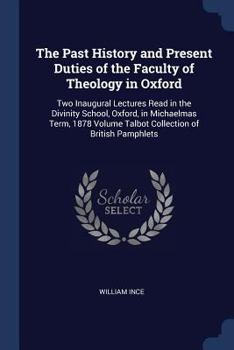 The Past History and Present Duties of the Faculty of Theology in Oxford

Two Inaugural Lectures Read in the Divinity School, Oxford, in Michaelmas Term, 1878 Volume Talbot Collection of British Pamphlets

Scholar SELECT

WILLIAM INCE